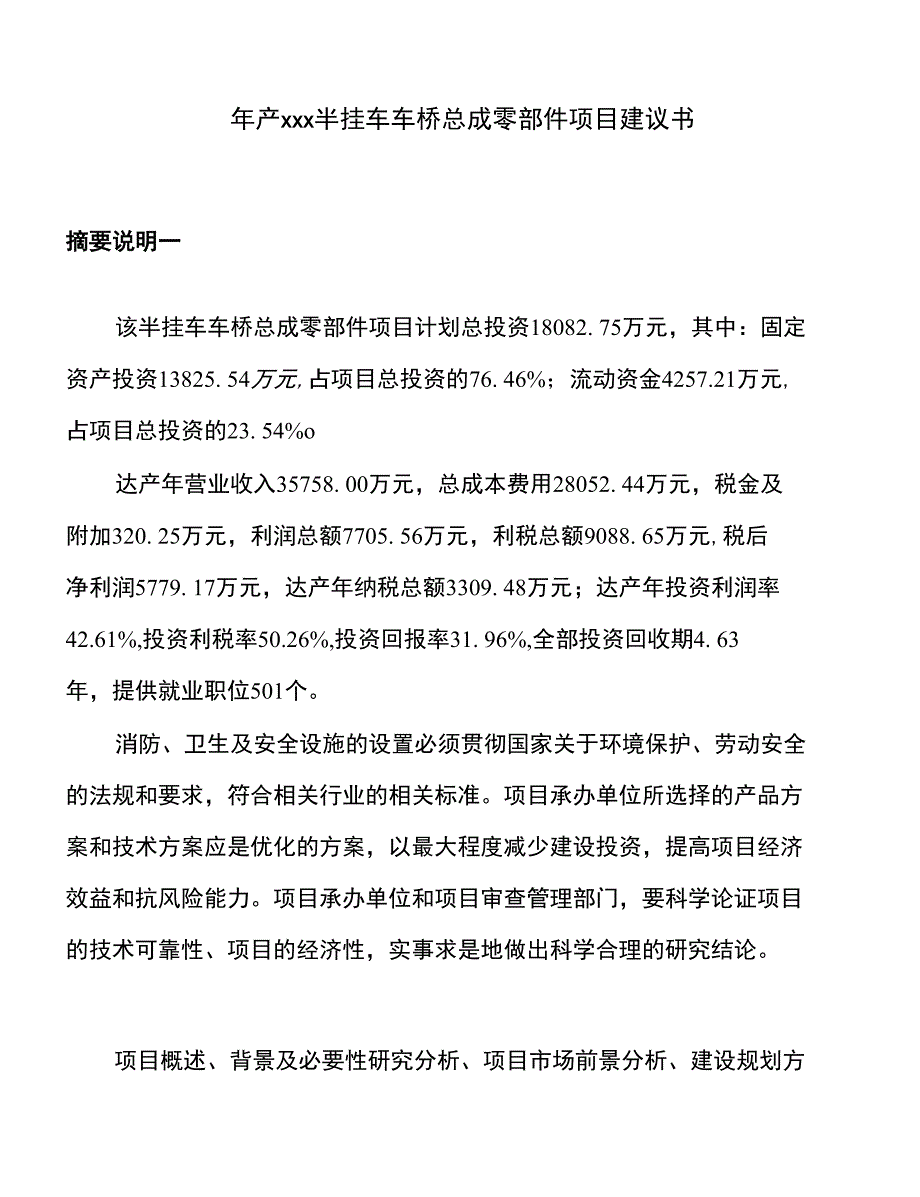 年产xxx半挂车车桥总成零部件项目建议书

摘要说明一

该半挂车车桥总成零部件项目计划总投资18082.75万元，其中：固定资产投资13825.54万元,占项目总投资的76.46%；流动资金4257.21万元,占项目总投资的23.54%o

达产年营业收入35758.00万元，总成本费用28052.44万元，税金及附加320.25万元，利润总额7705.56万元，利税总额9088.65万元,税后净利润5779.17万元，达产年纳税总额3309.48万元；达产年投资利润率42.61%,投资利税率50.26%,投资回报率31.96%,全部投资回收期4.63年，提供就业职位501个。

消防、卫生及安全设施的设置必须贯彻国家关于环境保护、劳动安全的法规和要求，符合相关行业的相关标准。项目承办单位所选择的产品方案和技术方案应是优化的方案，以最大程度减少建设投资，提高项目经济效益和抗风险能力。项目承办单位和项目审查管理部门，要科学论证项目的技术可靠性、项目的经济性，实事求是地做出科学合理的研究结论。

项目概述、背景及必要性研究分析、项目市场前景分析、建设规划方